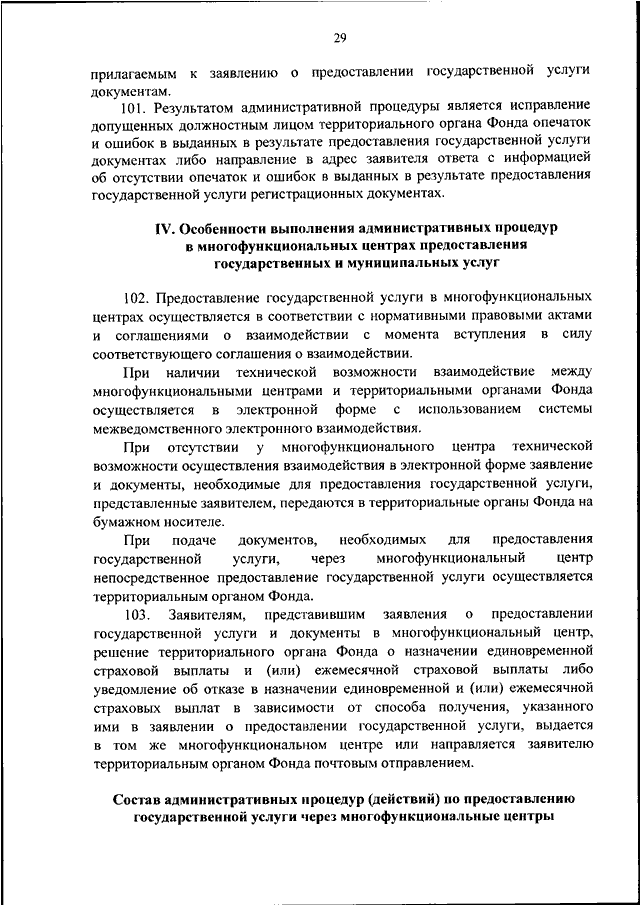 29

прилагаемым к заявлению о предоставлении государственной услуги документам.

101. Результатом административной процедуры является исправление допущенных должностным лицом территориального органа Фонда опечаток и ошибок в выданных в результате предоставления государственной услуги документах либо направление в адрес заявителя ответа с информацией об отсутствии опечаток и ошибок в выданных в результате предоставления государственной услуги регистрационных документах.

IV. Особенности выполнения административных процедур в многофункциональных центрах предоставления государственных и муниципальных услуг

102. Предоставление государственной услуги в многофункциональных центрах осуществляется в соответствии с нормативными правовыми актами и соглашениями о взаимодействии с момента вступления в силу соответствующего соглашения о взаимодействии.

При наличии технической возможности взаимодействие между многофункциональными центрами и территориальными органами Фонда осуществляется в электронной форме с использованием системы межведомственного электронного взаимодействия.

При отсутствии у многофункционального центра технической возможности осуществления взаимодействия в электронной форме заявление и документы, необходимые для предоставления государственной услуги, представленные заявителем, передаются в территориальные органы Фонда на бумажном носителе.

При подаче документов, необходимых для предоставления государственной услуги, через многофункциональный центр непосредственное предоставление государственной услуги осуществляется территориальным органом Фонда.

103. Заявителям, представившим заявления о предоставлении государственной услуги и документы в многофункциональный центр, решение территориального органа Фонда о назначении единовременной страховой выплаты и (или) ежемесячной страховой выплаты либо уведомление об отказе в назначении единовременной и (или) ежемесячной страховых выплат в зависимости от способа получения, указанного ими в заявлении о предоставлении государственной услуги, выдается в том же многофункциональном центре или направляется заявителю территориальным органом Фонда почтовым отправлением.

Состав административных процедур (действий) по предоставлению государственной услуги через многофункциональные центры